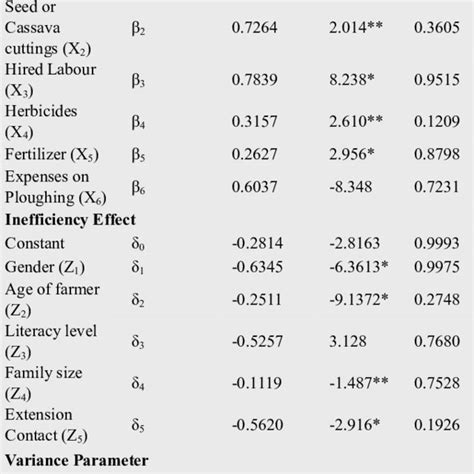 | | | | | |
|---|---|---|---|---|
| Seed or Cassava cuttings ($X_2$) | $\beta_2$ | 0.7264 | 2.014** | 0.3605 |
| Hired Labour ($X_3$) | $\beta_3$ | 0.7839 | 8.238* | 0.9515 |
| Herbicides ($X_4$) | $\beta_4$ | 0.3157 | 2.610** | 0.1209 |
| Fertilizer ($X_5$) | $\beta_5$ | 0.2627 | 2.956* | 0.8798 |
| Expenses on Ploughing ($X_6$) | $\beta_6$ | 0.6037 | -8.348 | 0.7231 |
| **Inefficiency Effect** | | | | |
| Constant | $\delta_0$ | -0.2814 | -2.8163 | 0.9993 |
| Gender ($Z_1$) | $\delta_1$ | -0.6345 | -6.3613* | 0.9975 |
| Age of farmer ($Z_2$) | $\delta_2$ | -0.2511 | -9.1372* | 0.2748 |
| Literacy level ($Z_3$) | $\delta_3$ | -0.5257 | 3.128 | 0.7680 |
| Family size ($Z_4$) | $\delta_4$ | -0.1119 | -1.487** | 0.7528 |
| Extension Contact ($Z_5$) | $\delta_5$ | -0.5620 | -2.916* | 0.1926 |
| **Variance Parameter** | | | | |